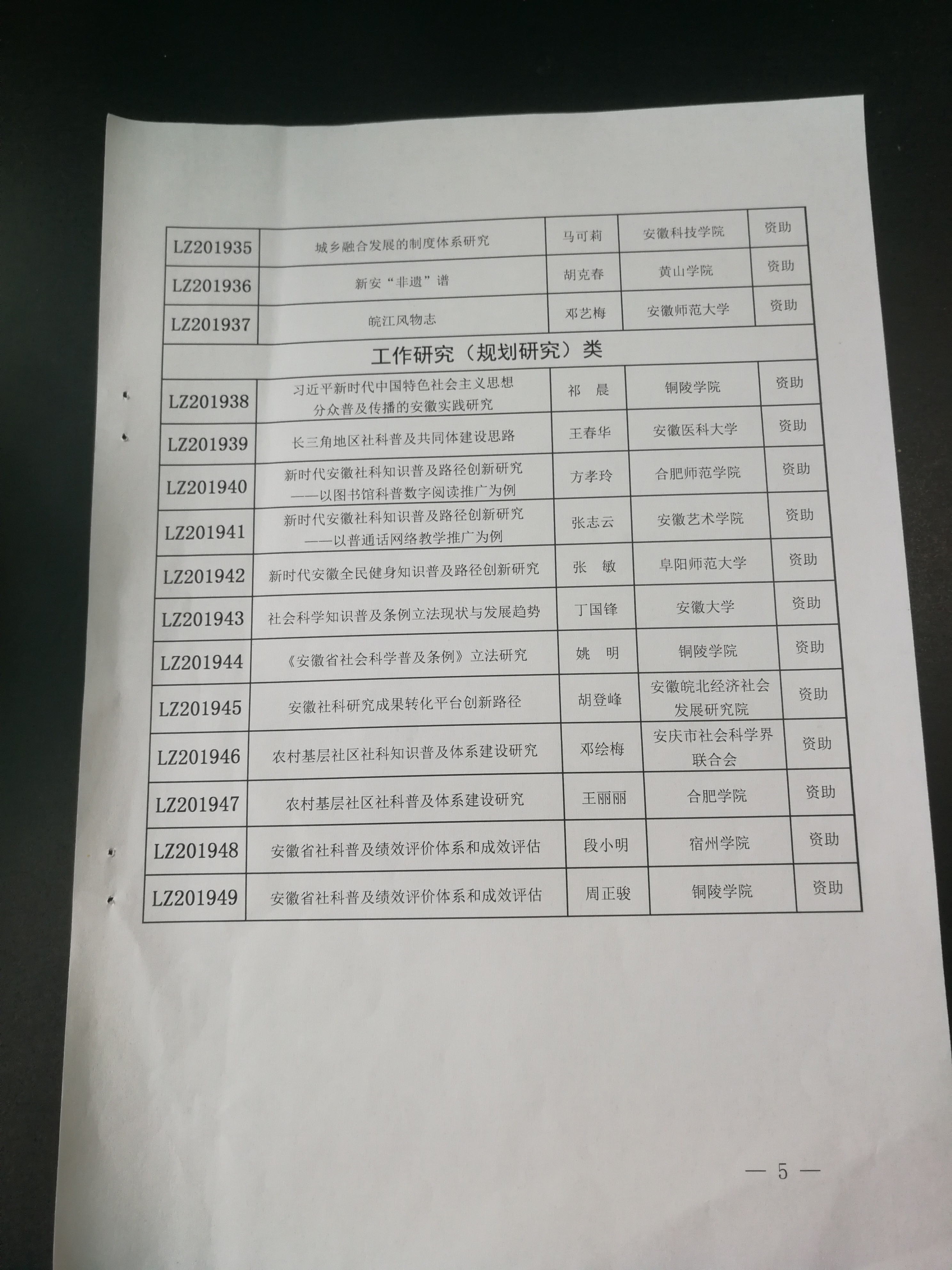 | LZ201935 | 城乡融合发展的制度体系研究 | 马可莉 | 安徽科技学院 | 资助 |
|---|---|---|---|---|
| LZ201936 | 新安“非遗”谱 | 胡克春 | 黄山学院 | 资助 |
| LZ201937 | 皖江风物志 | 邓艺梅 | 安徽师范大学 | 资助 |
| 工作研究（规划研究）类 | | | | |
| LZ201938 | 习近平新时代中国特色社会主义思想分众普及传播的安徽实践研究 | 祁　晨 | 铜陵学院 | 资助 |
| LZ201939 | 长三角地区社科普及共同体建设思路 | 王春华 | 安徽医科大学 | 资助 |
| LZ201940 | 新时代安徽社科知识普及路径创新研究——以图书馆科普数字阅读推广为例 | 方孝玲 | 合肥师范学院 | 资助 |
| LZ201941 | 新时代安徽社科知识普及路径创新研究——以普通话网络教学推广为例 | 张志云 | 安徽艺术学院 | 资助 |
| LZ201942 | 新时代安徽全民健身知识普及路径创新研究 | 张　敏 | 阜阳师范大学 | 资助 |
| LZ201943 | 社会科学知识普及条例立法现状与发展趋势 | 丁国锋 | 安徽大学 | 资助 |
| LZ201944 | 《安徽省社会科学普及条例》立法研究 | 姚　明 | 铜陵学院 | 资助 |
| LZ201945 | 安徽社科研究成果转化平台创新路径 | 胡登峰 | 安徽皖北经济社会发展研究院 | 资助 |
| LZ201946 | 农村基层社区社科知识普及体系建设研究 | 邓绘梅 | 安庆市社会科学界联合会 | 资助 |
| LZ201947 | 农村基层社区社科普及体系建设研究 | 王丽丽 | 合肥学院 | 资助 |
| LZ201948 | 安徽省社科普及绩效评价体系和成效评估 | 段小明 | 宿州学院 | 资助 |
| LZ201949 | 安徽省社科普及绩效评价体系和成效评估 | 周正骏 | 铜陵学院 | 资助 |

— 5 —